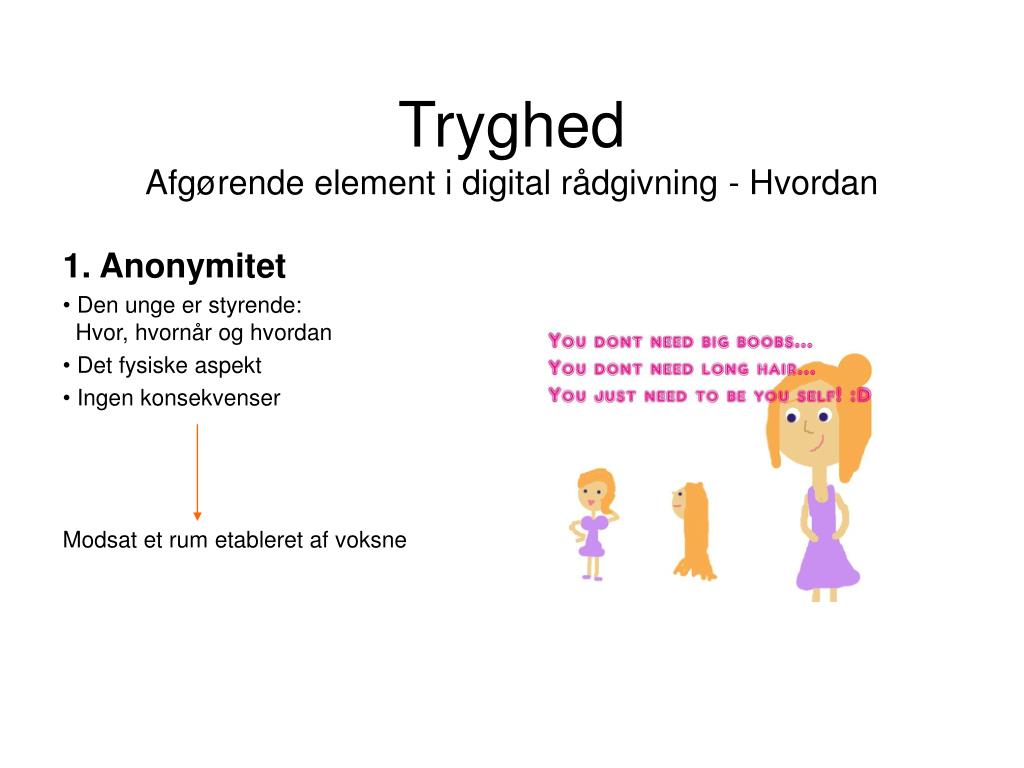 Tryghed
Afgørende element i digital rådgivning - Hvordan

1. Anonymitet

• Den unge er styrende:
Hvor, hvornår og hvordan

• Det fysiske aspekt

• Ingen konsekvenser

Modsat et rum etableret af voksne

YOU DONT NEED BIG BOOBS...
YOU DONT NEED LONG HAIR...
YOU JUST NEED TO BE YOU SELF! :D